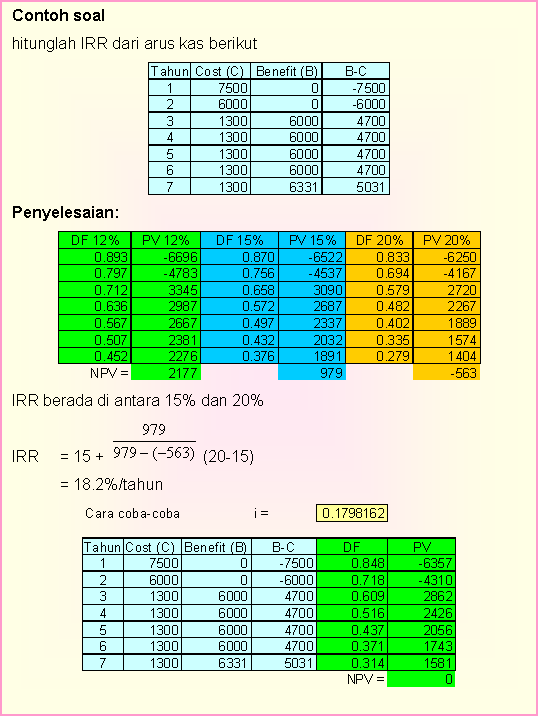 **Contoh soal**

hitunglah IRR dari arus kas berikut

| Tahun | Cost (C) | Benefit (B) | B-C |
|---|---|---|---|
| 1 | 7500 | 0 | -7500 |
| 2 | 6000 | 0 | -6000 |
| 3 | 1300 | 6000 | 4700 |
| 4 | 1300 | 6000 | 4700 |
| 5 | 1300 | 6000 | 4700 |
| 6 | 1300 | 6000 | 4700 |
| 7 | 1300 | 6331 | 5031 |

**Penyelesaian:**

| DF 12% | PV 12% | DF 15% | PV 15% | DF 20% | PV 20% |
|---|---|---|---|---|---|
| 0.893 | -6696 | 0.870 | -6522 | 0.833 | -6250 |
| 0.797 | -4783 | 0.756 | -4537 | 0.694 | -4167 |
| 0.712 | 3345 | 0.658 | 3090 | 0.579 | 2720 |
| 0.636 | 2987 | 0.572 | 2687 | 0.482 | 2267 |
| 0.567 | 2667 | 0.497 | 2337 | 0.402 | 1889 |
| 0.507 | 2381 | 0.432 | 2032 | 0.335 | 1574 |
| 0.452 | 2276 | 0.376 | 1891 | 0.279 | 1404 |
| NPV = | 2177 | | 979 | | -563 |

IRR berada di antara 15% dan 20%

IRR $= 15 + \frac{979}{979-(-563)}$ (20-15)

= 18.2%/tahun

Cara coba-coba i = 0.1798162

| Tahun | Cost (C) | Benefit (B) | B-C | DF | PV |
|---|---|---|---|---|---|
| 1 | 7500 | 0 | -7500 | 0.848 | -6357 |
| 2 | 6000 | 0 | -6000 | 0.718 | -4310 |
| 3 | 1300 | 6000 | 4700 | 0.609 | 2862 |
| 4 | 1300 | 6000 | 4700 | 0.516 | 2426 |
| 5 | 1300 | 6000 | 4700 | 0.437 | 2056 |
| 6 | 1300 | 6000 | 4700 | 0.371 | 1743 |
| 7 | 1300 | 6331 | 5031 | 0.314 | 1581 |
| | | | | NPV = | 0 |